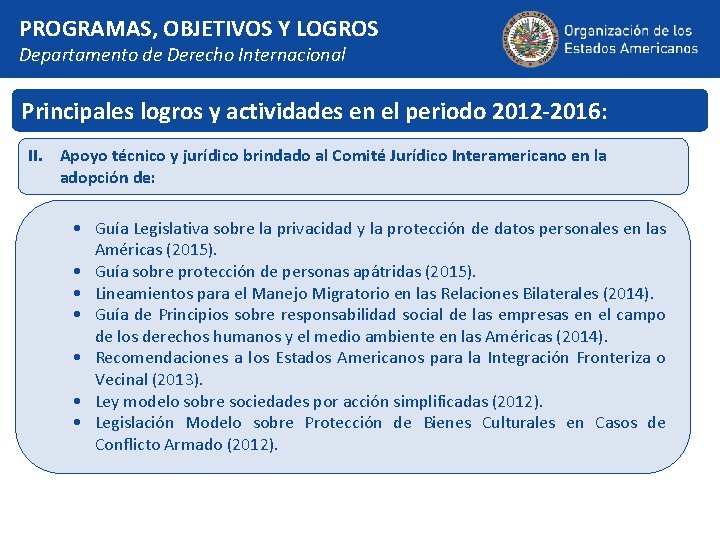 PROGRAMAS, OBJETIVOS Y LOGROS
Departamento de Derecho Internacional

Organización de los Estados Americanos

Principales logros y actividades en el periodo 2012-2016:

II. Apoyo técnico y jurídico brindado al Comité Jurídico Interamericano en la adopción de:

• Guía Legislativa sobre la privacidad y la protección de datos personales en las Américas (2015).
• Guía sobre protección de personas apátridas (2015).
• Lineamientos para el Manejo Migratorio en las Relaciones Bilaterales (2014).
• Guía de Principios sobre responsabilidad social de las empresas en el campo de los derechos humanos y el medio ambiente en las Américas (2014).
• Recomendaciones a los Estados Americanos para la Integración Fronteriza o Vecinal (2013).
• Ley modelo sobre sociedades por acción simplificadas (2012).
• Legislación Modelo sobre Protección de Bienes Culturales en Casos de Conflicto Armado (2012).